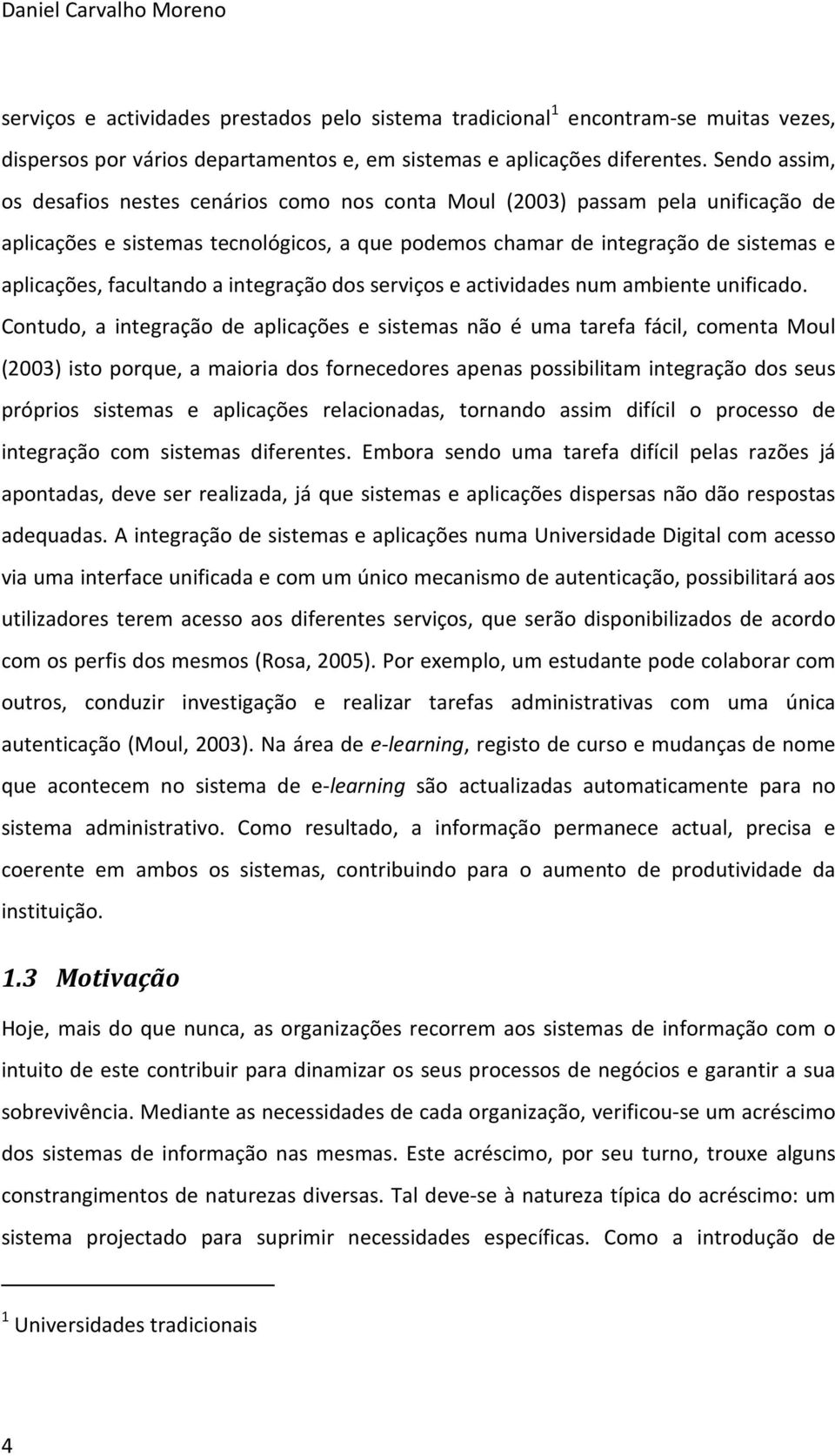 Daniel Carvalho Moreno

serviços e actividades prestados pelo sistema tradicional$^1$ encontram-se muitas vezes, dispersos por vários departamentos e, em sistemas e aplicações diferentes. Sendo assim, os desafios nestes cenários como nos conta Moul (2003) passam pela unificação de aplicações e sistemas tecnológicos, a que podemos chamar de integração de sistemas e aplicações, facultando a integração dos serviços e actividades num ambiente unificado. Contudo, a integração de aplicações e sistemas não é uma tarefa fácil, comenta Moul (2003) isto porque, a maioria dos fornecedores apenas possibilitam integração dos seus próprios sistemas e aplicações relacionadas, tornando assim difícil o processo de integração com sistemas diferentes. Embora sendo uma tarefa difícil pelas razões já apontadas, deve ser realizada, já que sistemas e aplicações dispersas não dão respostas adequadas. A integração de sistemas e aplicações numa Universidade Digital com acesso via uma interface unificada e com um único mecanismo de autenticação, possibilitará aos utilizadores terem acesso aos diferentes serviços, que serão disponibilizados de acordo com os perfis dos mesmos (Rosa, 2005). Por exemplo, um estudante pode colaborar com outros, conduzir investigação e realizar tarefas administrativas com uma única autenticação (Moul, 2003). Na área de e-learning, registo de curso e mudanças de nome que acontecem no sistema de e-learning são actualizadas automaticamente para no sistema administrativo. Como resultado, a informação permanece actual, precisa e coerente em ambos os sistemas, contribuindo para o aumento de produtividade da instituição.

1.3 Motivação

Hoje, mais do que nunca, as organizações recorrem aos sistemas de informação com o intuito de este contribuir para dinamizar os seus processos de negócios e garantir a sua sobrevivência. Mediante as necessidades de cada organização, verificou-se um acréscimo dos sistemas de informação nas mesmas. Este acréscimo, por seu turno, trouxe alguns constrangimentos de naturezas diversas. Tal deve-se à natureza típica do acréscimo: um sistema projectado para suprimir necessidades específicas. Como a introdução de

$^1$ Universidades tradicionais

4